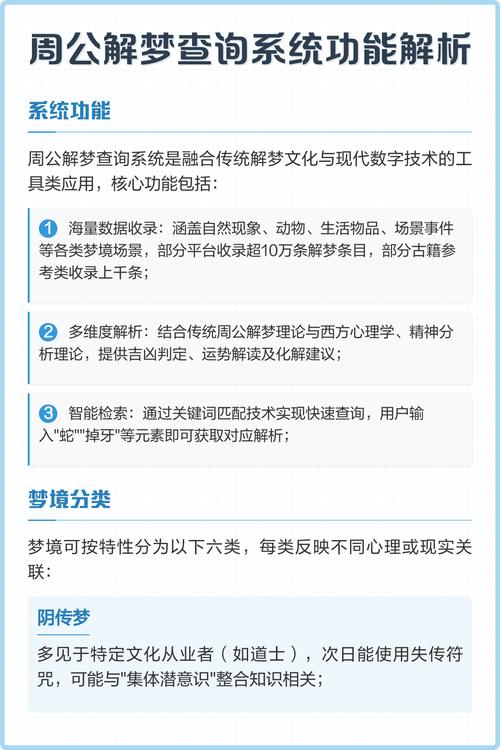 周公解梦查询系统功能解析

系统功能

周公解梦查询系统是融合传统解梦文化与现代数字技术的工具类应用，核心功能包括：

1 海量数据收录：涵盖自然现象、动物、生活物品、场景事件等各类梦境场景，部分平台收录超10万条解梦条目，部分古籍参考类收录上千条；

2 多维度解析：结合传统周公解梦理论与西方心理学、精神分析理论，提供吉凶判定、运势解读及化解建议；

3 智能检索：通过关键词匹配技术实现快速查询，用户输入“蛇”“掉牙”等元素即可获取对应解析；

梦境分类

梦境可按特性分为以下六类，每类反映不同心理或现实关联：

阴传梦

多见于特定文化从业者（如道士），次日能使用失传符咒，可能与“集体潜意识”整合知识相关；